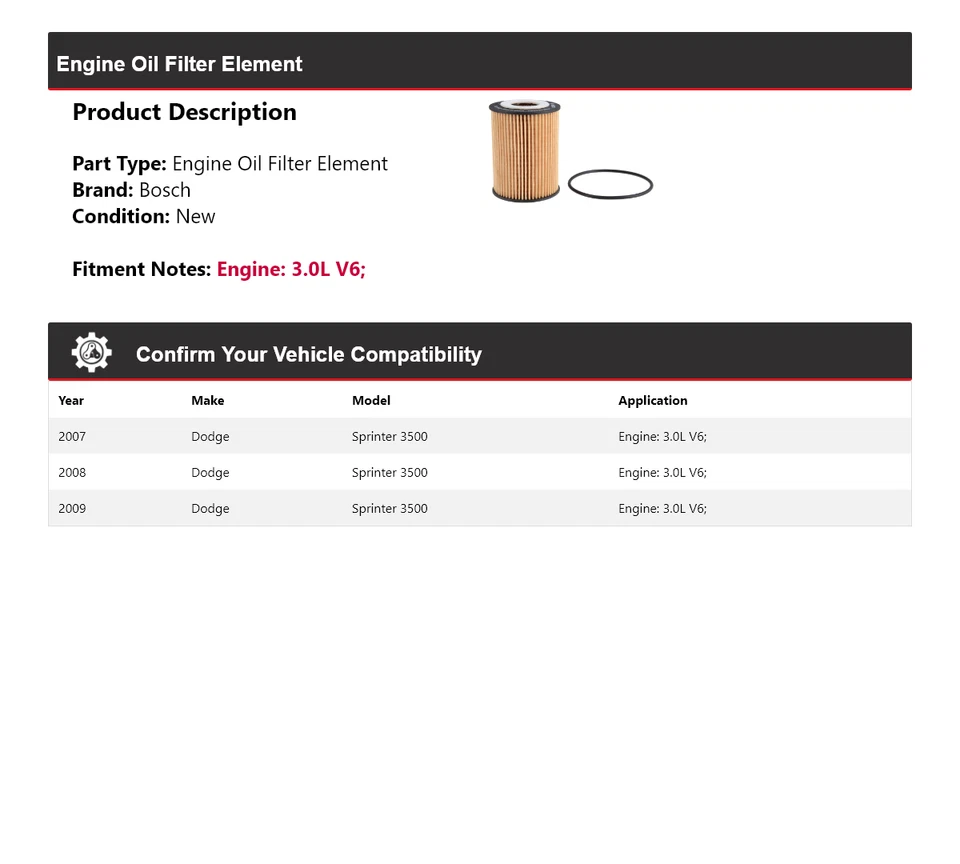 Engine Oil Filter Element

Product Description

Part Type: Engine Oil Filter Element
Brand: Bosch
Condition: New

Fitment Notes: Engine: 3.0L V6;

Confirm Your Vehicle Compatibility

| Year | Make | Model | Application |
|---|---|---|---|
| 2007 | Dodge | Sprinter 3500 | Engine: 3.0L V6; |
| 2008 | Dodge | Sprinter 3500 | Engine: 3.0L V6; |
| 2009 | Dodge | Sprinter 3500 | Engine: 3.0L V6; |